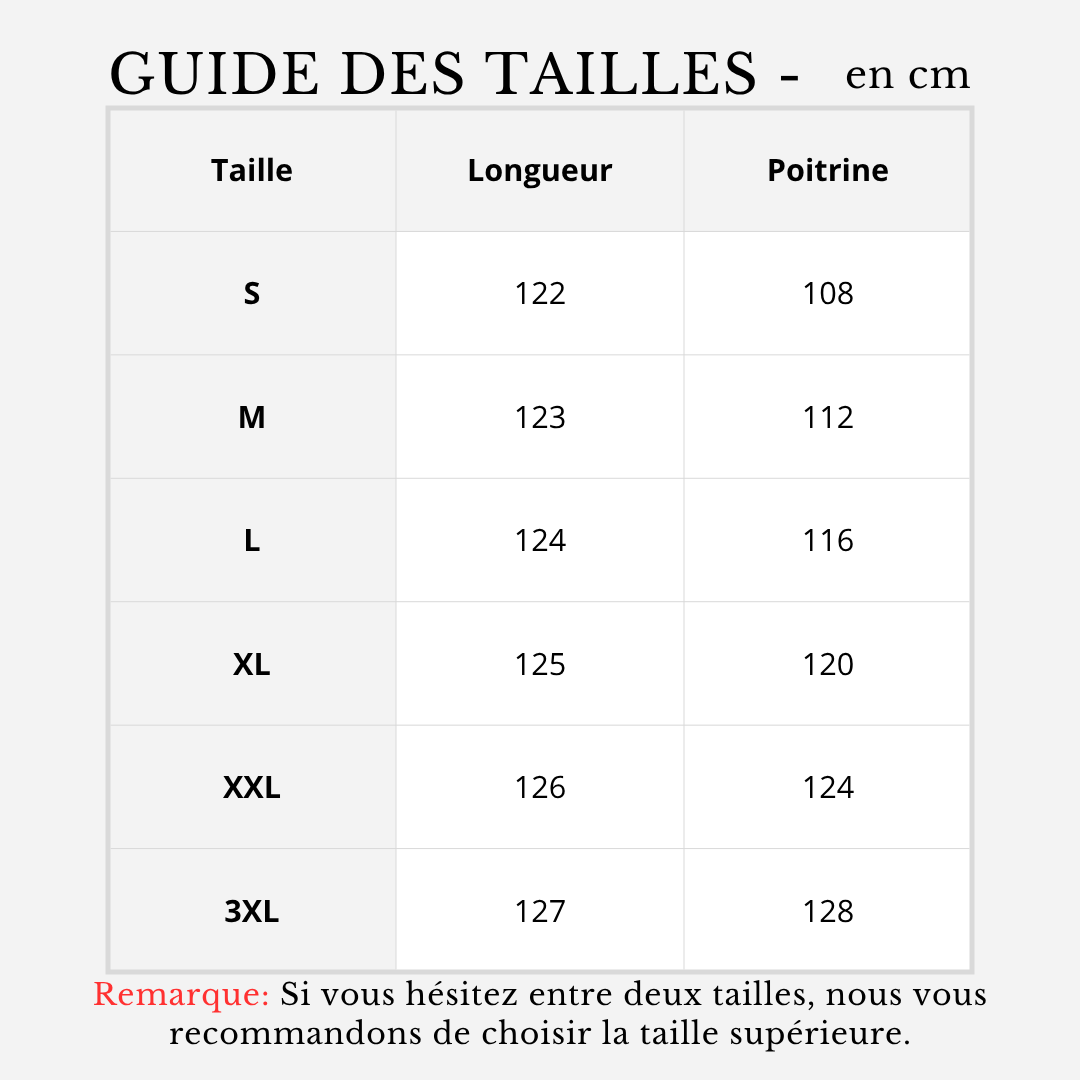 GUIDE DES TAILLES - en cm

| Taille | Longueur | Poitrine |
|---|---|---|
| S | 122 | 108 |
| M | 123 | 112 |
| L | 124 | 116 |
| XL | 125 | 120 |
| XXL | 126 | 124 |
| 3XL | 127 | 128 |

Remarque: Si vous hésitez entre deux tailles, nous vous recommandons de choisir la taille supérieure.